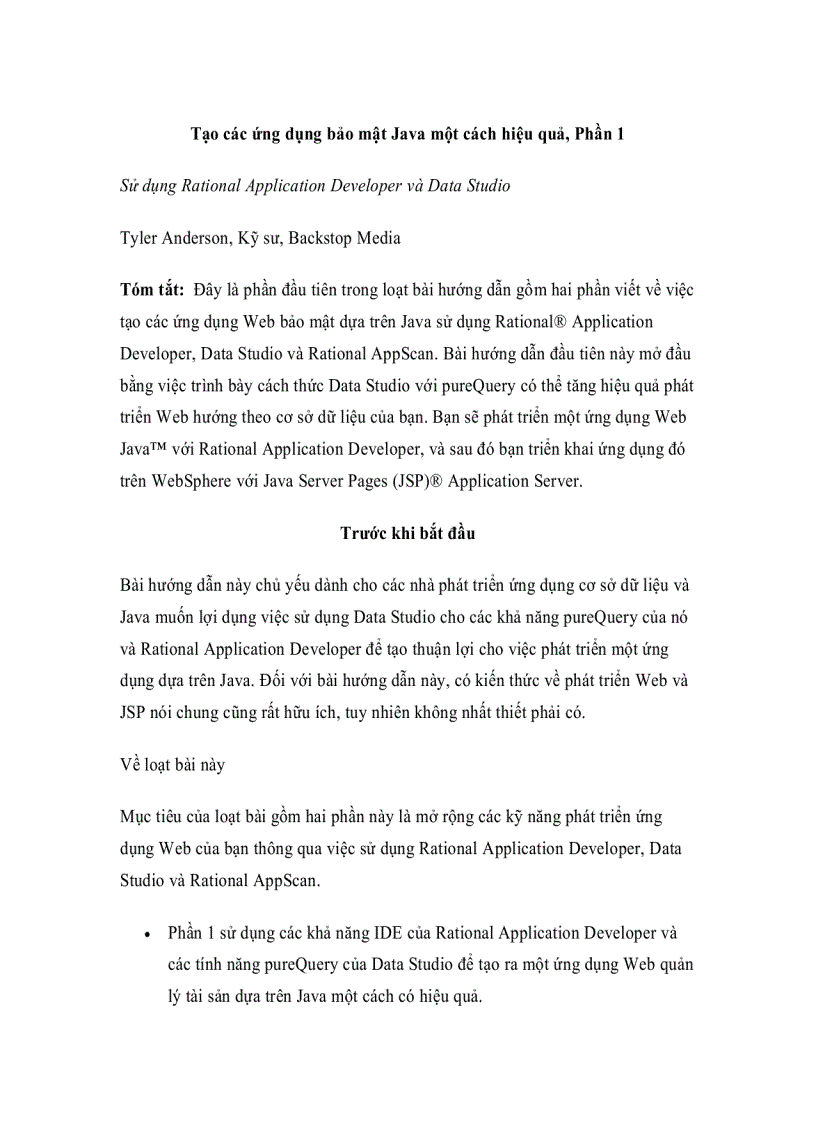 Tạo các ứng dụng bảo mật Java một cách hiệu quả, Phần 1

Sử dụng Rational Application Developer và Data Studio

Tyler Anderson, Kỹ sư, Backstop Media

Tóm tắt: Đây là phần đầu tiên trong loạt bài hướng dẫn gồm hai phần viết về việc tạo các ứng dụng Web bảo mật dựa trên Java sử dụng Rational® Application Developer, Data Studio và Rational AppScan. Bài hướng dẫn đầu tiên này mở đầu bằng việc trình bày cách thức Data Studio với pureQuery có thể tăng hiệu quả phát triển Web hướng theo cơ sở dữ liệu của bạn. Bạn sẽ phát triển một ứng dụng Web Java™ với Rational Application Developer, và sau đó bạn triển khai ứng dụng đó trên WebSphere với Java Server Pages (JSP)® Application Server.

Trước khi bắt đầu

Bài hướng dẫn này chủ yếu dành cho các nhà phát triển ứng dụng cơ sở dữ liệu và Java muốn lợi dụng việc sử dụng Data Studio cho các khả năng pureQuery của nó và Rational Application Developer để tạo thuận lợi cho việc phát triển một ứng dụng dựa trên Java. Đối với bài hướng dẫn này, có kiến thức về phát triển Web và JSP nói chung cũng rất hữu ích, tuy nhiên không nhất thiết phải có.

Về loạt bài này

Mục tiêu của loạt bài gồm hai phần này là mở rộng các kỹ năng phát triển ứng dụng Web của bạn thông qua việc sử dụng Rational Application Developer, Data Studio và Rational AppScan.

• Phần 1 sử dụng các khả năng IDE của Rational Application Developer và các tính năng pureQuery của Data Studio để tạo ra một ứng dụng Web quản lý tài sản dựa trên Java một cách có hiệu quả.